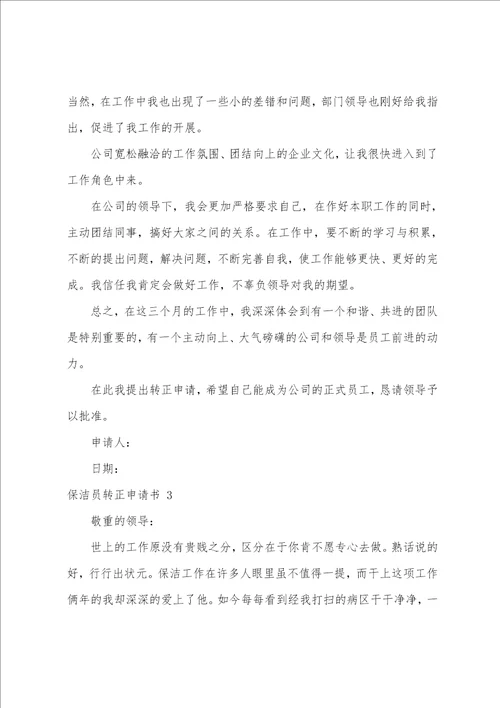 当然，在工作中我也出现了一些小的差错和问题，部门领导也刚好给我指出，促进了我工作的开展。

公司宽松融洽的工作氛围、团结向上的企业文化，让我很快进入到了工作角色中来。

在公司的领导下，我会更加严格要求自己，在作好本职工作的同时，主动团结同事，搞好大家之间的关系。在工作中，要不断的学习与积累，不断的提出问题，解决问题，不断完善自我，使工作能够更快、更好的完成。我信任我肯定会做好工作，不辜负领导对我的期望。

总之，在这三个月的工作中，我深深体会到有一个和谐、共进的团队是特别重要的，有一个主动向上、大气磅礴的公司和领导是员工前进的动力。

在此我提出转正申请，希望自己能成为公司的正式员工，恳请领导予以批准。

申请人：

日期：

保洁员转正申请书 3

敬重的领导：

世上的工作原没有贵贱之分，区分在于你肯不愿专心去做。熟话说的好，行行出状元。保洁工作在许多人眼里虽不值得一提，而干上这项工作俩年的我却深深的爱上了他。如今每每看到经我打扫的病区干干净净，一